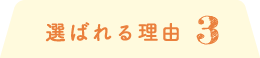 選ばれる理由 3